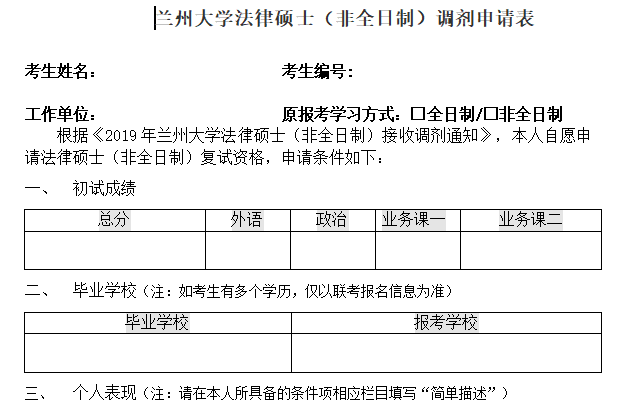 兰州大学法律硕士（非全日制）调剂申请表

考生姓名： 考生编号：

工作单位： 原报考学习方式：☐全日制/☐非全日制

根据《2019年兰州大学法律硕士（非全日制）接收调剂通知》，本人自愿申请法律硕士（非全日制）复试资格，申请条件如下：

一、 初试成绩

| 总分 | 外语 | 政治 | 业务课一 | 业务课二 |
|---|---|---|---|---|
| | | | | |

二、 毕业学校（注：如考生有多个学历，仅以联考报名信息为准）

| 毕业学校 | 报考学校 |
|---|---|
| | |

三、 个人表现（注：请在本人所具备的条件项相应栏目填写“简单描述”）